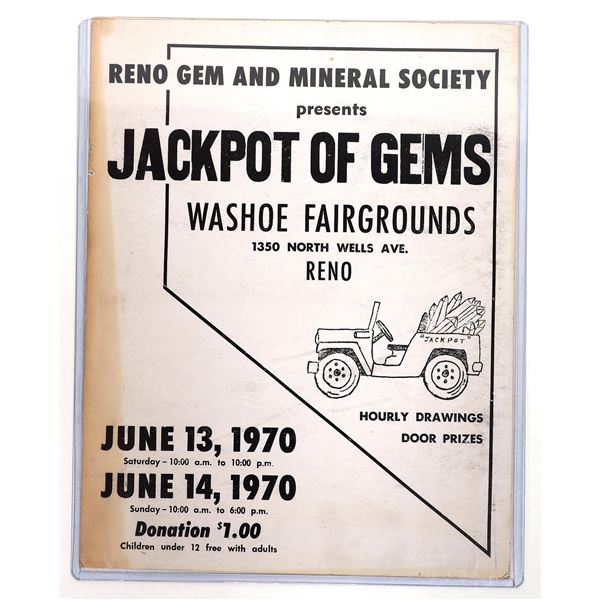 RENO GEM AND MINERAL SOCIETY

presents

JACKPOT OF GEMS

WASHOE FAIRGROUNDS

1350 NORTH WELLS AVE.

RENO

"JACKPOT"

HOURLY DRAWINGS

DOOR PRIZES

JUNE 13, 1970

Saturday - 10:00 a.m. to 10:00 p.m.

JUNE 14, 1970

Sunday - 10:00 a.m. to 6:00 p.m.

Donation $1.00

Children under 12 free with adults